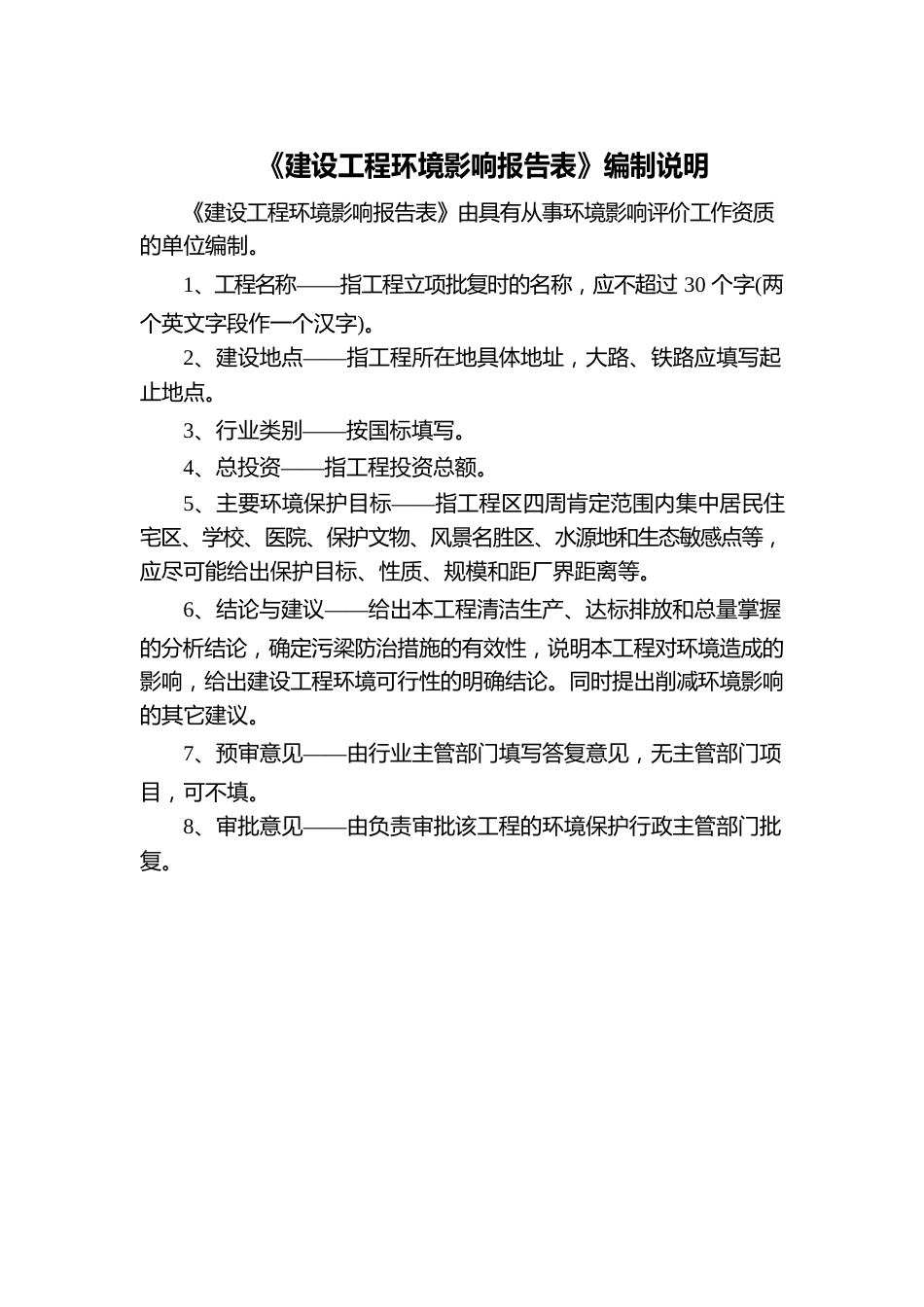 《建设工程环境影响报告表》编制说明

《建设工程环境影响报告表》由具有从事环境影响评价工作资质的单位编制。

1、工程名称——指工程立项批复时的名称，应不超过 30 个字(两个英文字段作一个汉字)。

2、建设地点——指工程所在地具体地址，大路、铁路应填写起止地点。

3、行业类别——按国标填写。

4、总投资——指工程投资总额。

5、主要环境保护目标——指工程区四周肯定范围内集中居民住宅区、学校、医院、保护文物、风景名胜区、水源地和生态敏感点等，应尽可能给出保护目标、性质、规模和距厂界距离等。

6、结论与建议——给出本工程清洁生产、达标排放和总量掌握的分析结论，确定污梁防治措施的有效性，说明本工程对环境造成的影响，给出建设工程环境可行性的明确结论。同时提出削减环境影响的其它建议。

7、预审意见——由行业主管部门填写答复意见，无主管部门项目，可不填。

8、审批意见——由负责审批该工程的环境保护行政主管部门批复。